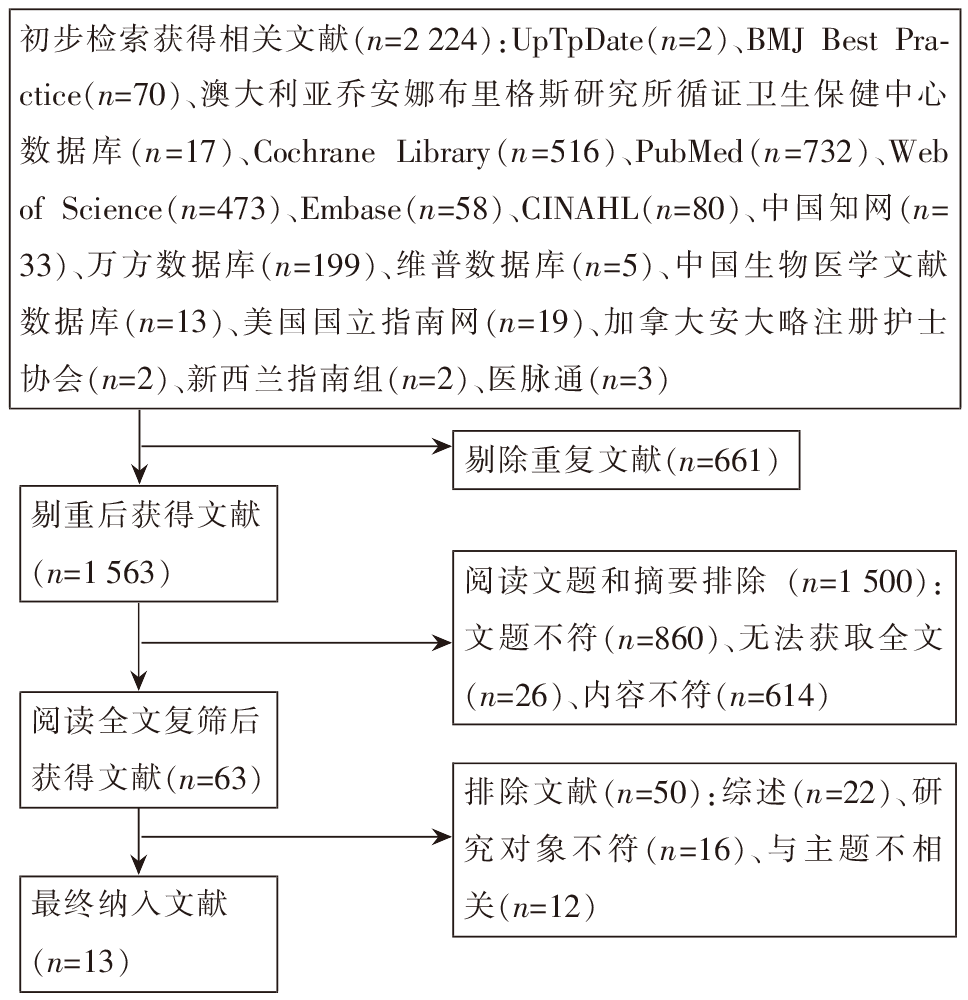 初步检索获得相关文献（$n$=2 224）：UpTpDate（$n$=2）、BMJ Best Practice（$n$=70）、澳大利亚乔安娜布里格斯研究所循证卫生保健中心数据库（$n$=17）、Cochrane Library（$n$=516）、PubMed（$n$=732）、Web of Science（$n$=473）、Embase（$n$=58）、CINAHL（$n$=80）、中国知网（$n$=33）、万方数据库（$n$=199）、维普数据库（$n$=5）、中国生物医学文献数据库（$n$=13）、美国国立指南网（$n$=19）、加拿大安大略注册护士协会（$n$=2）、新西兰指南组（$n$=2）、医脉通（$n$=3）

剔除重复文献（$n$=661）

剔重后获得文献（$n$=1 563）

阅读文题和摘要排除（$n$=1 500）：文题不符（$n$=860）、无法获取全文（$n$=26）、内容不符（$n$=614）

阅读全文复筛后获得文献（$n$=63）

排除文献（$n$=50）：综述（$n$=22）、研究对象不符（$n$=16）、与主题不相关（$n$=12）

最终纳入文献（$n$=13）